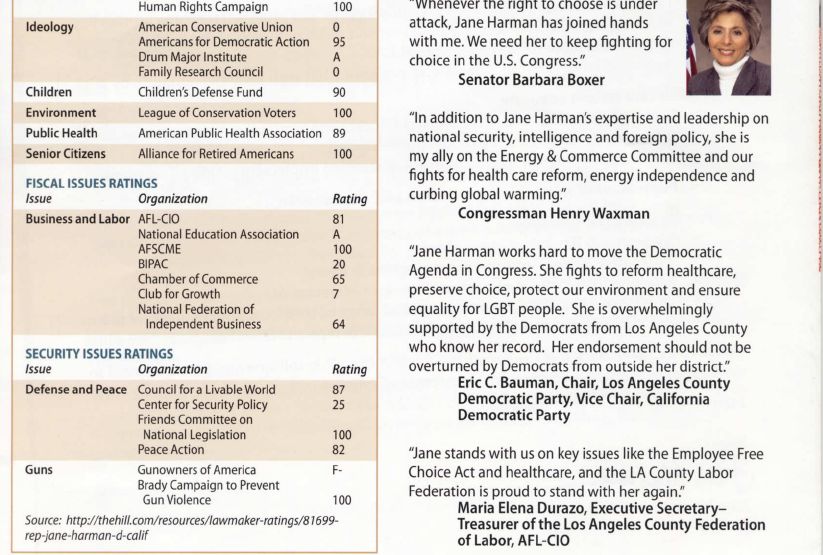 | | Human Rights Campaign | 100 |
|---|---|---|
| Ideology | American Conservative Union | 0 |
| | Americans for Democratic Action | 95 |
| | Drum Major Institute | A |
| | Family Research Council | 0 |
| Children | Children's Defense Fund | 90 |
| Environment | League of Conservation Voters | 100 |
| Public Health | American Public Health Association | 89 |
| Senior Citizens | Alliance for Retired Americans | 100 |

FISCAL ISSUES RATINGS

| Issue | Organization | Rating |
|---|---|---|
| Business and Labor | AFL-CIO | 81 |
| | National Education Association | A |
| | AFSCME | 100 |
| | BIPAC | 20 |
| | Chamber of Commerce | 65 |
| | Club for Growth | 7 |
| | National Federation of Independent Business | 64 |

SECURITY ISSUES RATINGS

| Issue | Organization | Rating |
|---|---|---|
| Defense and Peace | Council for a Livable World | 87 |
| | Center for Security Policy | 25 |
| | Friends Committee on National Legislation | 100 |
| | Peace Action | 82 |
| Guns | Gunowners of America | F- |
| | Brady Campaign to Prevent Gun Violence | 100 |

Source: http://thehill.com/resources/lawmaker-ratings/81699-rep-jane-harman-d-calif

"Whenever the right to choose is under attack, Jane Harman has joined hands with me. We need her to keep fighting for choice in the U.S. Congress."
Senator Barbara Boxer

"In addition to Jane Harman's expertise and leadership on national security, intelligence and foreign policy, she is my ally on the Energy & Commerce Committee and our fights for health care reform, energy independence and curbing global warming."
Congressman Henry Waxman

"Jane Harman works hard to move the Democratic Agenda in Congress. She fights to reform healthcare, preserve choice, protect our environment and ensure equality for LGBT people. She is overwhelmingly supported by the Democrats from Los Angeles County who know her record. Her endorsement should not be overturned by Democrats from outside her district."
Eric C. Bauman, Chair, Los Angeles County Democratic Party, Vice Chair, California Democratic Party

"Jane stands with us on key issues like the Employee Free Choice Act and healthcare, and the LA County Labor Federation is proud to stand with her again."
Maria Elena Durazo, Executive Secretary–Treasurer of the Los Angeles County Federation of Labor, AFL-CIO